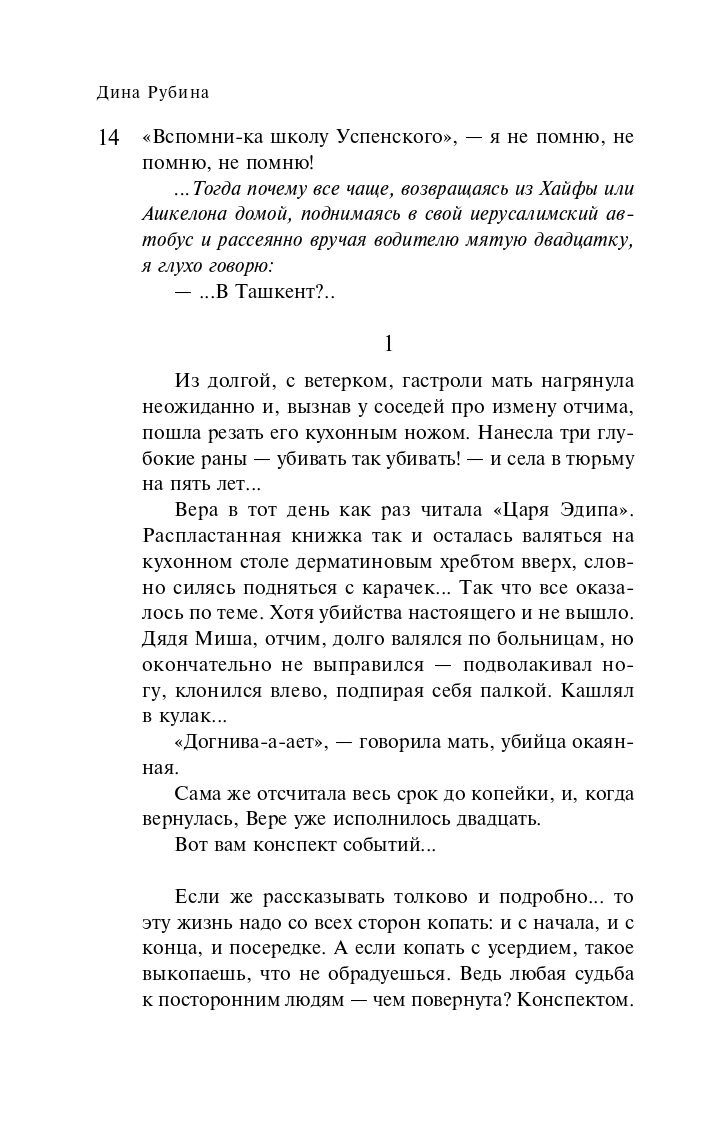 Дина Рубина

14

«Вспомни-ка школу Успенского», — я не помню, не помню, не помню!

...Тогда почему все чаще, возвращаясь из Хайфы или Ашкелона домой, поднимаясь в свой иерусалимский автобус и рассеянно вручая водителю мятую двадцатку, я глухо говорю:

— ...В Ташкент?..

1

Из долгой, с ветерком, гастроли мать нагрянула неожиданно и, вызнав у соседей про измену отчима, пошла резать его кухонным ножом. Нанесла три глубокие раны — убивать так убивать! — и села в тюрьму на пять лет...

Вера в тот день как раз читала «Царя Эдипа». Распластанная книжка так и осталась валяться на кухонном столе дерматиновым хребтом вверх, словно силясь подняться с карачек... Так что все оказалось по теме. Хотя убийства настоящего и не вышло. Дядя Миша, отчим, долго валялся по больницам, но окончательно не выправился — подволакивал ногу, клонился влево, подпирая себя палкой. Кашлял в кулак...

«Догнива-а-ает», — говорила мать, убийца окаянная.

Сама же отсчитала весь срок до копейки, и, когда вернулась, Вере уже исполнилось двадцать.

Вот вам конспект событий...

Если же рассказывать толково и подробно... то эту жизнь надо со всех сторон копать: и с начала, и с конца, и посередке. А если копать с усердием, такое выкопаешь, что не обрадуешься. Ведь любая судьба к посторонним людям — чем повернута? Конспектом.